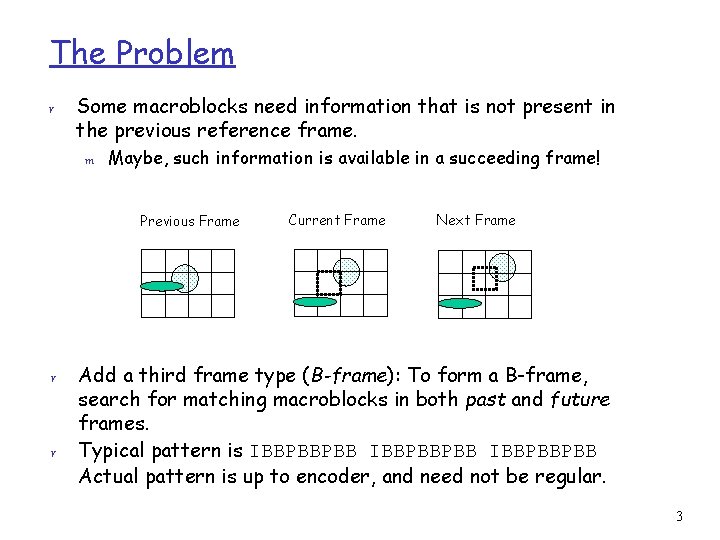 The Problem

r Some macroblocks need information that is not present in the previous reference frame.

m Maybe, such information is available in a succeeding frame!

Previous Frame

Current Frame

Next Frame

r Add a third frame type (B-frame): To form a B-frame, search for matching macroblocks in both past and future frames.

r Typical pattern is IBBPBBPBB IBBPBBPBB IBBPBBPBB Actual pattern is up to encoder, and need not be regular.

3